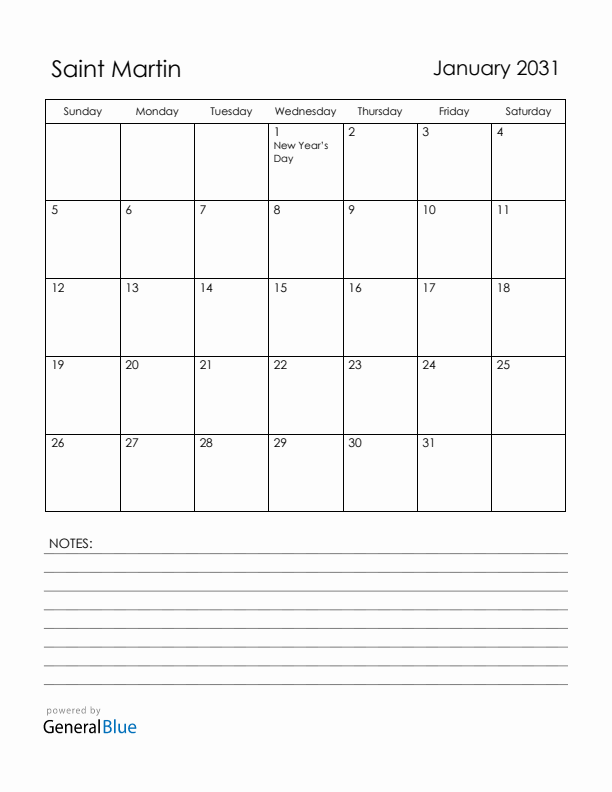 Saint Martin

January 2031

| Sunday | Monday | Tuesday | Wednesday | Thursday | Friday | Saturday |
|---|---|---|---|---|---|---|
| | | | 1 New Year's Day | 2 | 3 | 4 |
| 5 | 6 | 7 | 8 | 9 | 10 | 11 |
| 12 | 13 | 14 | 15 | 16 | 17 | 18 |
| 19 | 20 | 21 | 22 | 23 | 24 | 25 |
| 26 | 27 | 28 | 29 | 30 | 31 | |

NOTES:

powered by
GeneralBlue